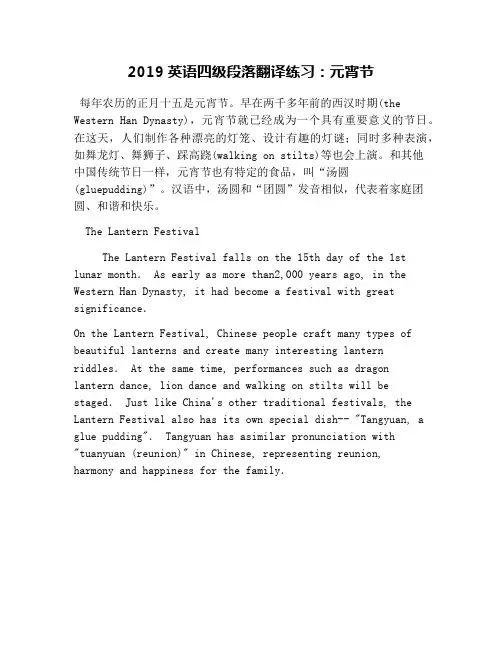 2019 英语四级段落翻译练习：元宵节

每年农历的正月十五是元宵节。早在两千多年前的西汉时期(the Western Han Dynasty)，元宵节就已经成为一个具有重要意义的节日。在这天，人们制作各种漂亮的灯笼、设计有趣的灯谜；同时多种表演，如舞龙灯、舞狮子、踩高跷(walking on stilts)等也会上演。和其他中国传统节日一样，元宵节也有特定的食品，叫“汤圆(gluepudding)”。汉语中，汤圆和“团圆”发音相似，代表着家庭团圆、和谐和快乐。

The Lantern Festival

The Lantern Festival falls on the 15th day of the 1st lunar month. As early as more than2,000 years ago, in the Western Han Dynasty, it had become a festival with great significance.

On the Lantern Festival, Chinese people craft many types of beautiful lanterns and create many interesting lantern riddles. At the same time, performances such as dragon lantern dance, lion dance and walking on stilts will be staged. Just like China's other traditional festivals, the Lantern Festival also has its own special dish-- "Tangyuan, a glue pudding". Tangyuan has asimilar pronunciation with "tuanyuan (reunion)" in Chinese, representing reunion, harmony and happiness for the family.